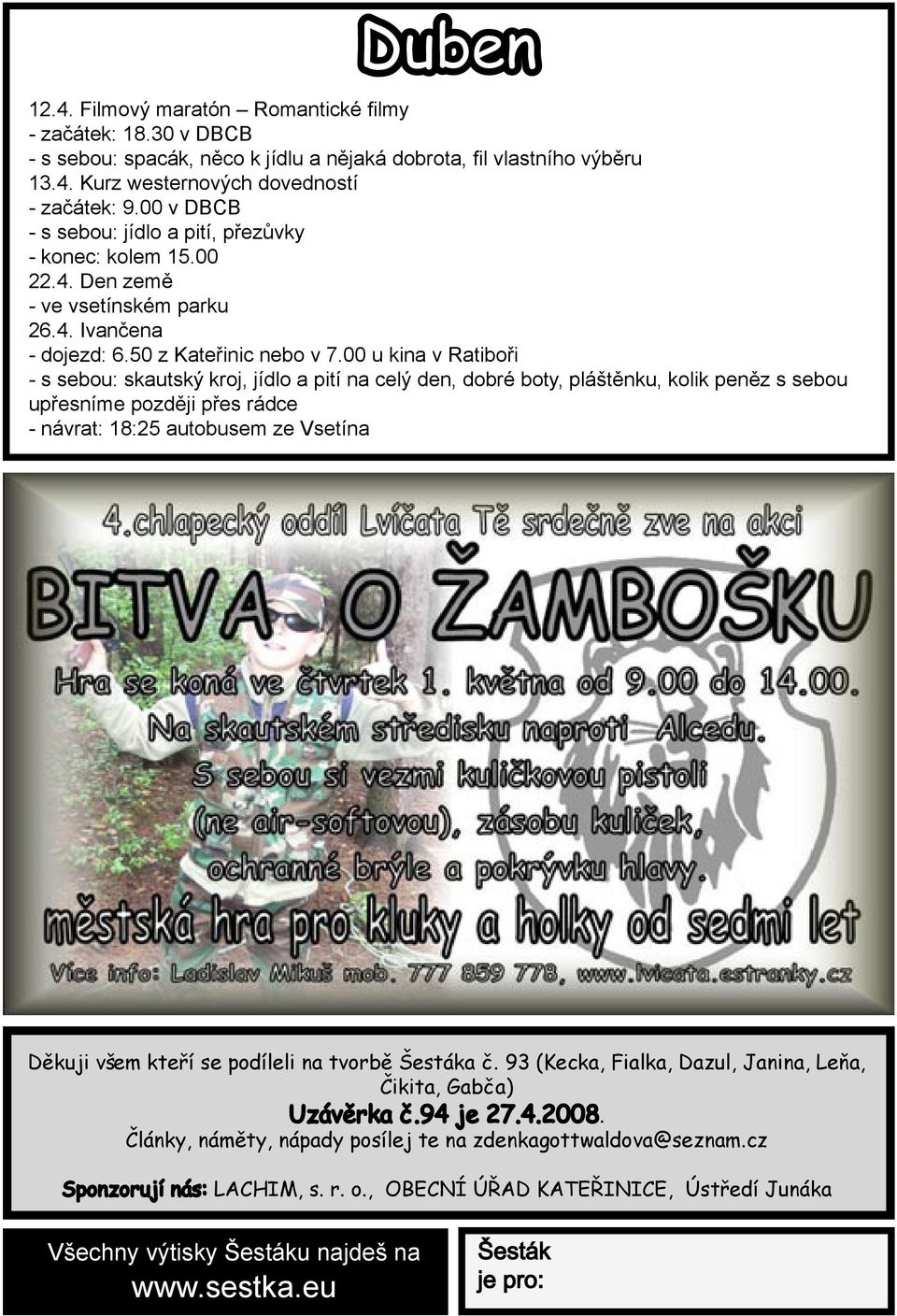 Duben

12.4. Filmový maratón – Romantické filmy
- začátek: 18.30 v DBCB
- s sebou: spacák, něco k jídlu a nějaká dobrota, fil vlastního výběru
13.4. Kurz westernových dovedností
- začátek: 9.00 v DBCB
- s sebou: jídlo a pití, přezůvky
- konec: kolem 15.00
22.4. Den země
- ve vsetínském parku
26.4. Ivančena
- dojezd: 6.50 z Kateřinic nebo v 7.00 u kina v Ratiboři
- s sebou: skautský kroj, jídlo a pití na celý den, dobré boty, pláštěnku, kolik peněz s sebou upřesníme později přes rádce
- návrat: 18:25 autobusem ze Vsetína

4.chlapecký oddíl Lvíčata Tě srdečně zve na akci
BITVA O ŽAMBOŠKU
Hra se koná ve čtvrtek 1. května od 9.00 do 14.00.
Na skautském středisku naproti Alcedu.
S sebou si vezmi kuličkovou pistoli (ne air-softovou), zásobu kuliček, ochranné brýle a pokrývku hlavy.
městská hra pro kluky a holky od sedmi let
Více info: Ladislav Mikuš mob. 777 859 778, www.lvicata.estranky.cz

Děkuji všem kteří se podíleli na tvorbě Šestáka č. 93 (Kecka, Fialka, Dazul, Janina, Leňa, Čikita, Gabča)
Uzávěrka č.94 je 27.4.2008.
Články, náměty, nápady posílej te na zdenkagottwaldova@seznam.cz

Sponzorují nás: LACHIM, s. r. o., OBECNÍ ÚŘAD KATEŘINICE, Ústředí Junáka

Všechny výtisky Šestáku najdeš na www.sestka.eu

Šesták je pro: